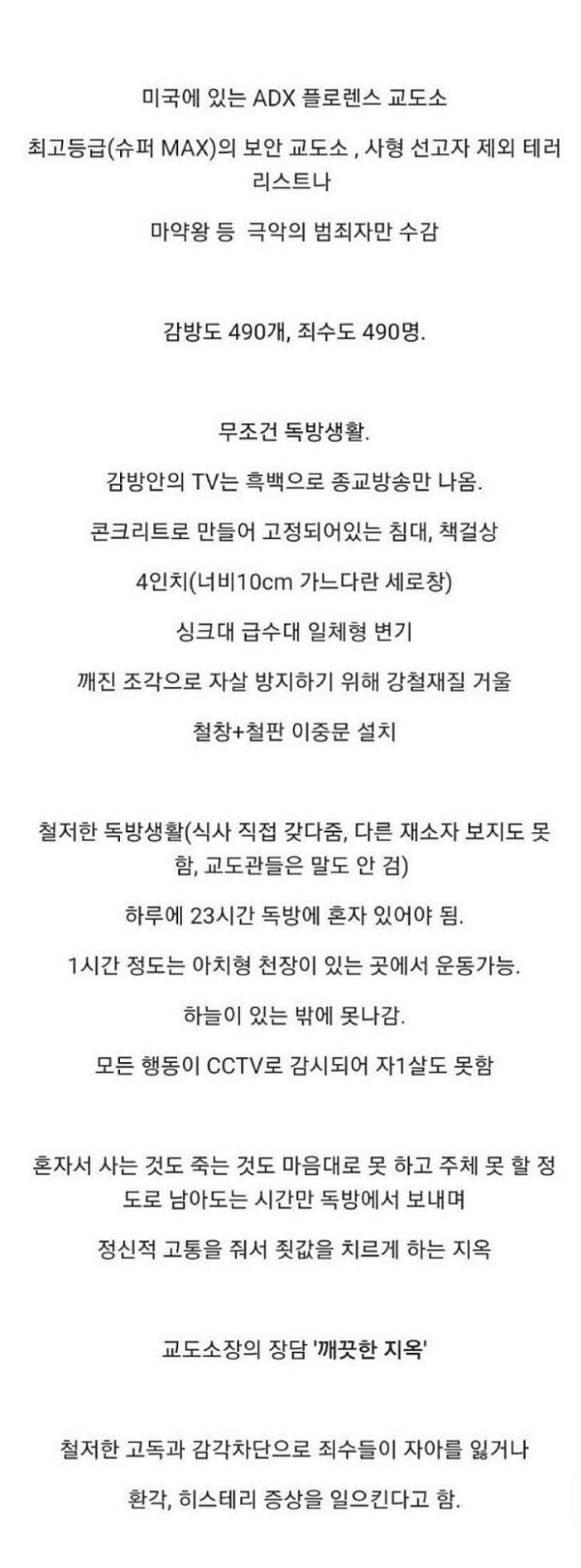 미국에 있는 ADX 플로렌스 교도소

최고등급(슈퍼 MAX)의 보안 교도소 , 사형 선고자 제외 테러리스트나

마약왕 등  극악의 범죄자만 수감

감방도 490개, 죄수도 490명.

무조건 독방생활.

감방안의 TV는 흑백으로 종교방송만 나옴.

콘크리트로 만들어 고정되어있는 침대, 책걸상

4인치(너비10cm 가느다란 세로창)

싱크대 급수대 일체형 변기

깨진 조각으로 자살 방지하기 위해 강철재질 거울

철창+철판 이중문 설치

철저한 독방생활(식사 직접 갖다줌, 다른 재소자 보지도 못함, 교도관들은 말도 안 검)

하루에 23시간 독방에 혼자 있어야 됨.

1시간 정도는 아치형 천장이 있는 곳에서 운동가능.

하늘이 있는 밖에 못나감.

모든 행동이 CCTV로 감시되어 자1살도 못함

혼자서 사는 것도 죽는 것도 마음대로 못 하고 주체 못 할 정도로 남아도는 시간만 독방에서 보내며

정신적 고통을 줘서 죗값을 치르게 하는 지옥

교도소장의 장담 '깨끗한 지옥'

철저한 고독과 감각차단으로 죄수들이 자아를 잃거나

환각, 히스테리 증상을 일으킨다고 함.